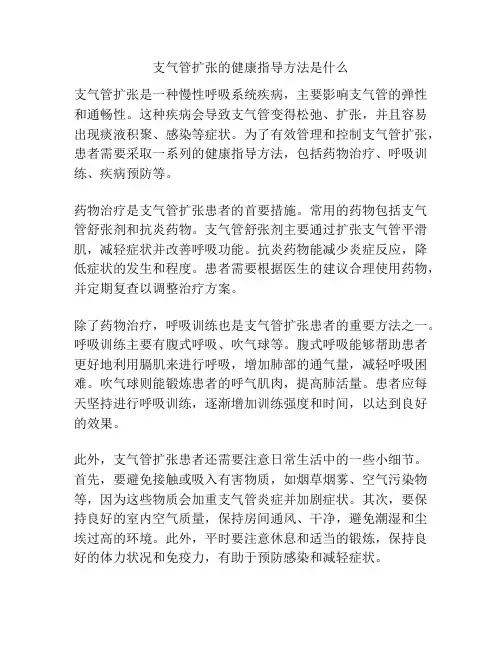 支气管扩张的健康指导方法是什么

支气管扩张是一种慢性呼吸系统疾病，主要影响支气管的弹性和通畅性。这种疾病会导致支气管变得松弛、扩张，并且容易出现痰液积聚、感染等症状。为了有效管理和控制支气管扩张，患者需要采取一系列的健康指导方法，包括药物治疗、呼吸训练、疾病预防等。

药物治疗是支气管扩张患者的首要措施。常用的药物包括支气管舒张剂和抗炎药物。支气管舒张剂主要通过扩张支气管平滑肌，减轻症状并改善呼吸功能。抗炎药物能减少炎症反应，降低症状的发生和程度。患者需要根据医生的建议合理使用药物，并定期复查以调整治疗方案。

除了药物治疗，呼吸训练也是支气管扩张患者的重要方法之一。呼吸训练主要有腹式呼吸、吹气球等。腹式呼吸能够帮助患者更好地利用膈肌来进行呼吸，增加肺部的通气量，减轻呼吸困难。吹气球则能锻炼患者的呼气肌肉，提高肺活量。患者应每天坚持进行呼吸训练，逐渐增加训练强度和时间，以达到良好的效果。

此外，支气管扩张患者还需要注意日常生活中的一些小细节。首先，要避免接触或吸入有害物质，如烟草烟雾、空气污染物等，因为这些物质会加重支气管炎症并加剧症状。其次，要保持良好的室内空气质量，保持房间通风、干净，避免潮湿和尘埃过高的环境。此外，平时要注意休息和适当的锻炼，保持良好的体力状况和免疫力，有助于预防感染和减轻症状。